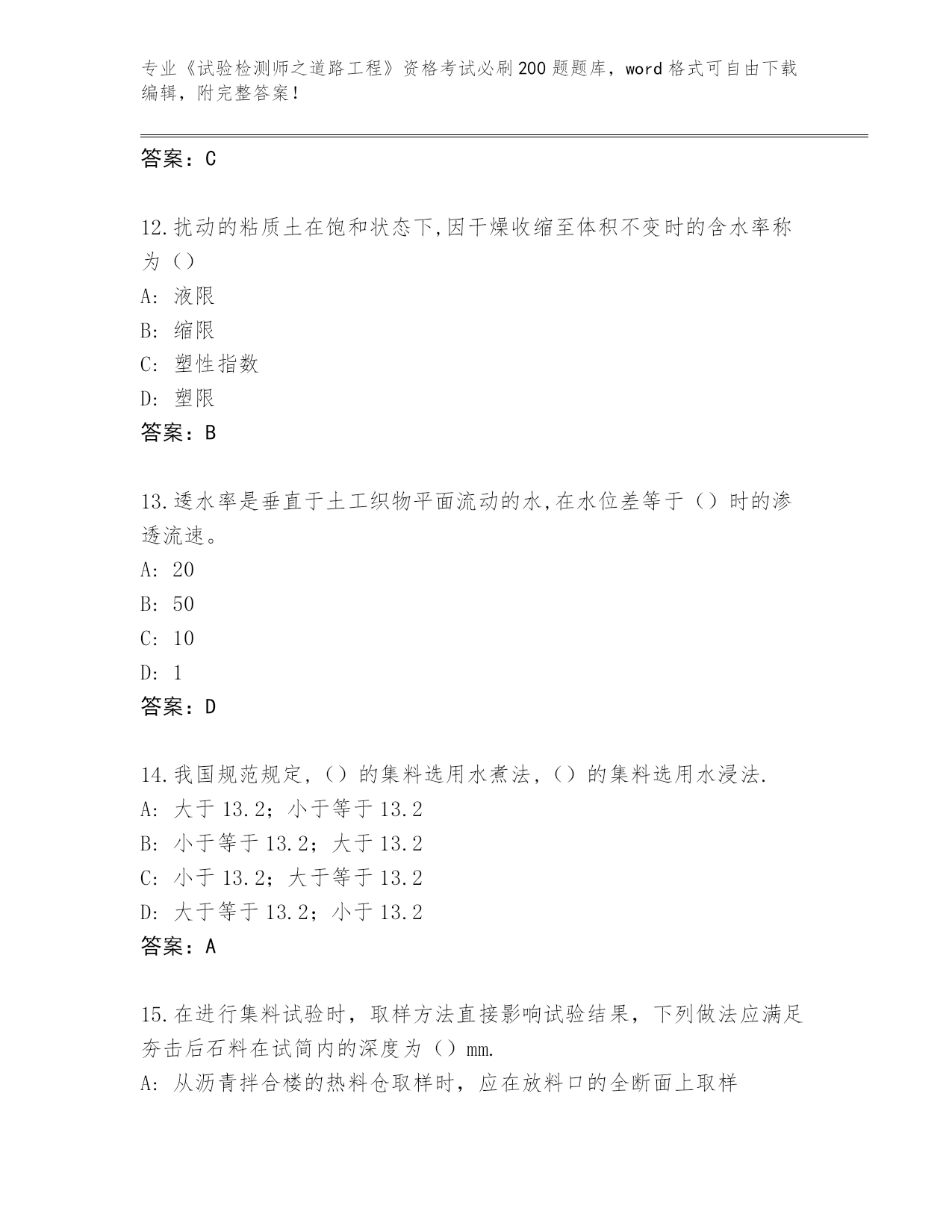 专业《试验检测师之道路工程》资格考试必刷200题题库，word格式可自由下载编辑，附完整答案！

答案：C

12.扰动的粘质土在饱和状态下,因干燥收缩至体积不变时的含水率称为（）

A: 液限

B: 缩限

C: 塑性指数

D: 塑限

答案：B

13.透水率是垂直于土工织物平面流动的水,在水位差等于（）时的渗透流速。

A: 20

B: 50

C: 10

D: 1

答案：D

14.我国规范规定,（）的集料选用水煮法,（）的集料选用水浸法.

A: 大于13.2；小于等于13.2

B: 小于等于13.2；大于13.2

C: 小于13.2；大于等于13.2

D: 大于等于13.2；小于13.2

答案：A

15.在进行集料试验时，取样方法直接影响试验结果，下列做法应满足夯击后石料在试筒内的深度为（）mm.

A: 从沥青拌合楼的热料仓取样时，应在放料口的全断面上取样